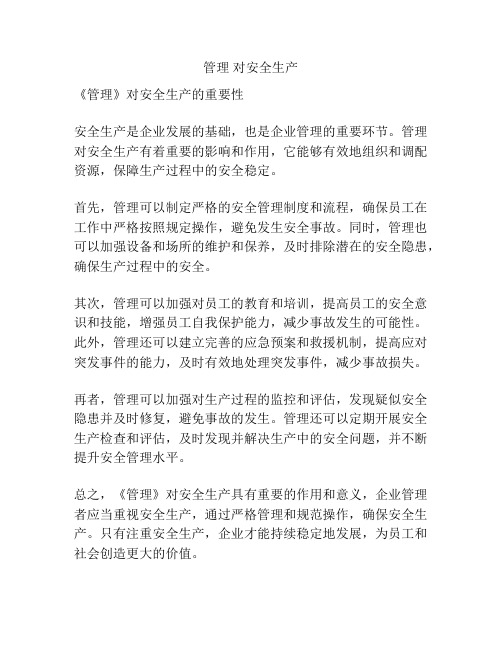 管理 对安全生产

《管理》对安全生产的重要性

安全生产是企业发展的基础，也是企业管理的重要环节。管理对安全生产有着重要的影响和作用，它能够有效地组织和调配资源，保障生产过程中的安全稳定。

首先，管理可以制定严格的安全管理制度和流程，确保员工在工作中严格按照规定操作，避免发生安全事故。同时，管理也可以加强设备和场所的维护和保养，及时排除潜在的安全隐患，确保生产过程中的安全。

其次，管理可以加强对员工的教育和培训，提高员工的安全意识和技能，增强员工自我保护能力，减少事故发生的可能性。此外，管理还可以建立完善的应急预案和救援机制，提高应对突发事件的能力，及时有效地处理突发事件，减少事故损失。

再者，管理可以加强对生产过程的监控和评估，发现疑似安全隐患并及时修复，避免事故的发生。管理还可以定期开展安全生产检查和评估，及时发现并解决生产中的安全问题，并不断提升安全管理水平。

总之，《管理》对安全生产具有重要的作用和意义，企业管理者应当重视安全生产，通过严格管理和规范操作，确保安全生产。只有注重安全生产，企业才能持续稳定地发展，为员工和社会创造更大的价值。